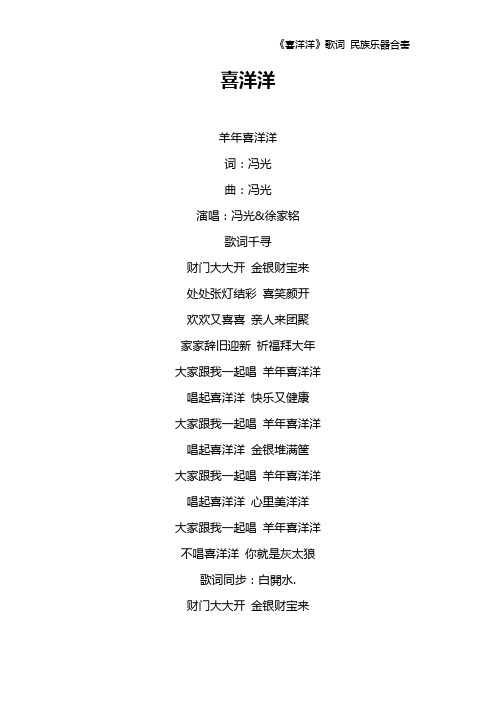 《喜洋洋》歌词 民族乐器合奏

喜洋洋

羊年喜洋洋

词：冯光

曲：冯光

演唱：冯光&徐家铭

歌词千寻

财门大大开 金银财宝来

处处张灯结彩 喜笑颜开

欢欢又喜喜 亲人来团聚

家家辞旧迎新 祈福拜大年

大家跟我一起唱 羊年喜洋洋

唱起喜洋洋 快乐又健康

大家跟我一起唱 羊年喜洋洋

唱起喜洋洋 金银堆满筐

大家跟我一起唱 羊年喜洋洋

唱起喜洋洋 心里美洋洋

大家跟我一起唱 羊年喜洋洋

不唱喜洋洋 你就是灰太狼

歌词同步：白開水.

财门大大开 金银财宝来